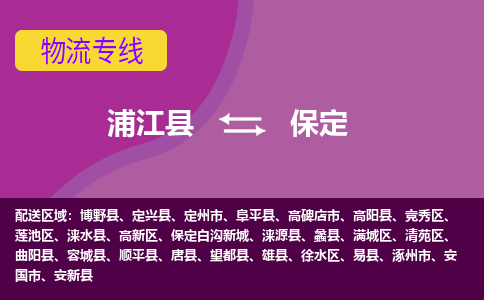 物流专线

浦江县 保定

配送区域：博野县、定兴县、定州市、阜平县、高碑店市、高阳县、竞秀区、莲池区、涞水县、高新区、保定白沟新城、涞源县、蠡县、满城区、清苑区、曲阳县、容城县、顺平县、唐县、望都县、雄县、徐水区、易县、涿州市、安国市、安新县